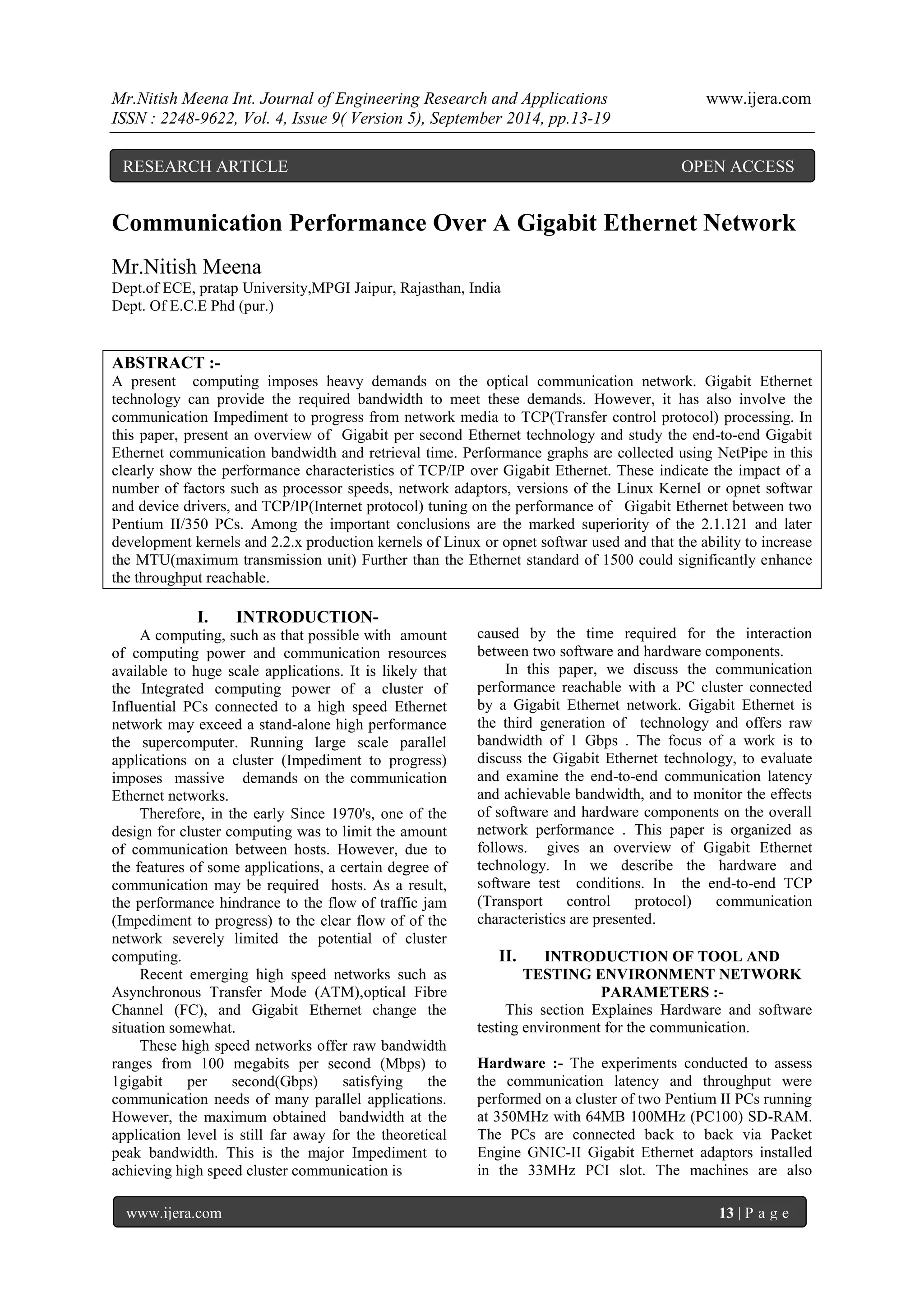 Mr.Nitish Meena Int. Journal of Engineering Research and Applications www.ijera.com
ISSN : 2248-9622, Vol. 4, Issue 9( Version 5), September 2014, pp.13-19

RESEARCH ARTICLE OPEN ACCESS

Communication Performance Over A Gigabit Ethernet Network

Mr.Nitish Meena
Dept.of ECE, pratap University,MPGI Jaipur, Rajasthan, India
Dept. Of E.C.E Phd (pur.)

ABSTRACT :-
A present computing imposes heavy demands on the optical communication network. Gigabit Ethernet technology can provide the required bandwidth to meet these demands. However, it has also involve the communication Impediment to progress from network media to TCP(Transfer control protocol) processing. In this paper, present an overview of Gigabit per second Ethernet technology and study the end-to-end Gigabit Ethernet communication bandwidth and retrieval time. Performance graphs are collected using NetPipe in this clearly show the performance characteristics of TCP/IP over Gigabit Ethernet. These indicate the impact of a number of factors such as processor speeds, network adaptors, versions of the Linux Kernel or opnet softwar and device drivers, and TCP/IP(Internet protocol) tuning on the performance of Gigabit Ethernet between two Pentium II/350 PCs. Among the important conclusions are the marked superiority of the 2.1.121 and later development kernels and 2.2.x production kernels of Linux or opnet softwar used and that the ability to increase the MTU(maximum transmission unit) Further than the Ethernet standard of 1500 could significantly enhance the throughput reachable.

I. INTRODUCTION-
A computing, such as that possible with amount of computing power and communication resources available to huge scale applications. It is likely that the Integrated computing power of a cluster of Influential PCs connected to a high speed Ethernet network may exceed a stand-alone high performance the supercomputer. Running large scale parallel applications on a cluster (Impediment to progress) imposes massive demands on the communication Ethernet networks.

Therefore, in the early Since 1970's, one of the design for cluster computing was to limit the amount of communication between hosts. However, due to the features of some applications, a certain degree of communication may be required hosts. As a result, the performance hindrance to the flow of traffic jam (Impediment to progress) to the clear flow of of the network severely limited the potential of cluster computing.

Recent emerging high speed networks such as Asynchronous Transfer Mode (ATM),optical Fibre Channel (FC), and Gigabit Ethernet change the situation somewhat.

These high speed networks offer raw bandwidth ranges from 100 megabits per second (Mbps) to 1gigabit per second(Gbps) satisfying the communication needs of many parallel applications. However, the maximum obtained bandwidth at the application level is still far away for the theoretical peak bandwidth. This is the major Impediment to achieving high speed cluster communication is caused by the time required for the interaction between two software and hardware components.

In this paper, we discuss the communication performance reachable with a PC cluster connected by a Gigabit Ethernet network. Gigabit Ethernet is the third generation of technology and offers raw bandwidth of 1 Gbps . The focus of a work is to discuss the Gigabit Ethernet technology, to evaluate and examine the end-to-end communication latency and achievable bandwidth, and to monitor the effects of software and hardware components on the overall network performance . This paper is organized as follows. gives an overview of Gigabit Ethernet technology. In we describe the hardware and software test conditions. In the end-to-end TCP (Transport control protocol) communication characteristics are presented.

II. INTRODUCTION OF TOOL AND TESTING ENVIRONMENT NETWORK PARAMETERS :-
This section Explaines Hardware and software testing environment for the communication.

Hardware :- The experiments conducted to assess the communication latency and throughput were performed on a cluster of two Pentium II PCs running at 350MHz with 64MB 100MHz (PC100) SD-RAM. The PCs are connected back to back via Packet Engine GNIC-II Gigabit Ethernet adaptors installed in the 33MHz PCI slot. The machines are also

www.ijera.com 13 | P a g e